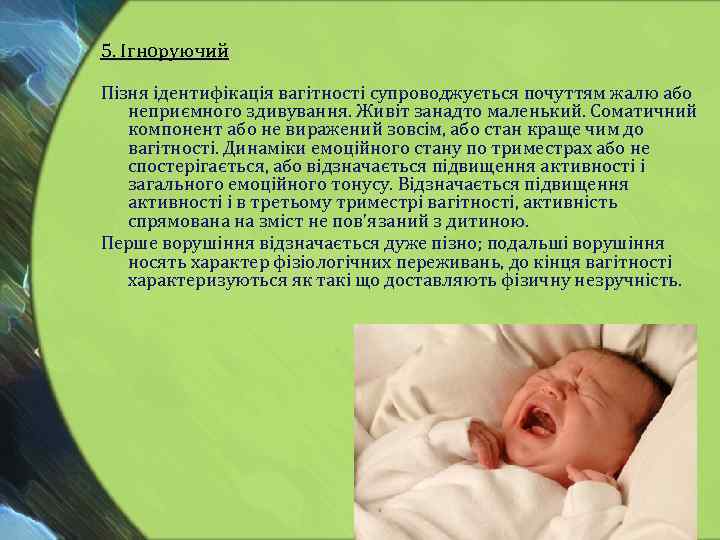 5. Ігноруючий

Пізня ідентифікація вагітності супроводжується почуттям жалю або неприємного здивування. Живіт занадто маленький. Соматичний компонент або не виражений зовсім, або стан краще чим до вагітності. Динаміки емоційного стану по триместрах або не спостерігається, або відзначається підвищення активності і загального емоційного тонусу. Відзначається підвищення активності і в третьому триместрі вагітності, активність спрямована на зміст не пов'язаний з дитиною.

Перше ворушіння відзначається дуже пізно; подальші ворушіння носять характер фізіологічних переживань, до кінця вагітності характеризуються як такі що доставляють фізичну незручність.